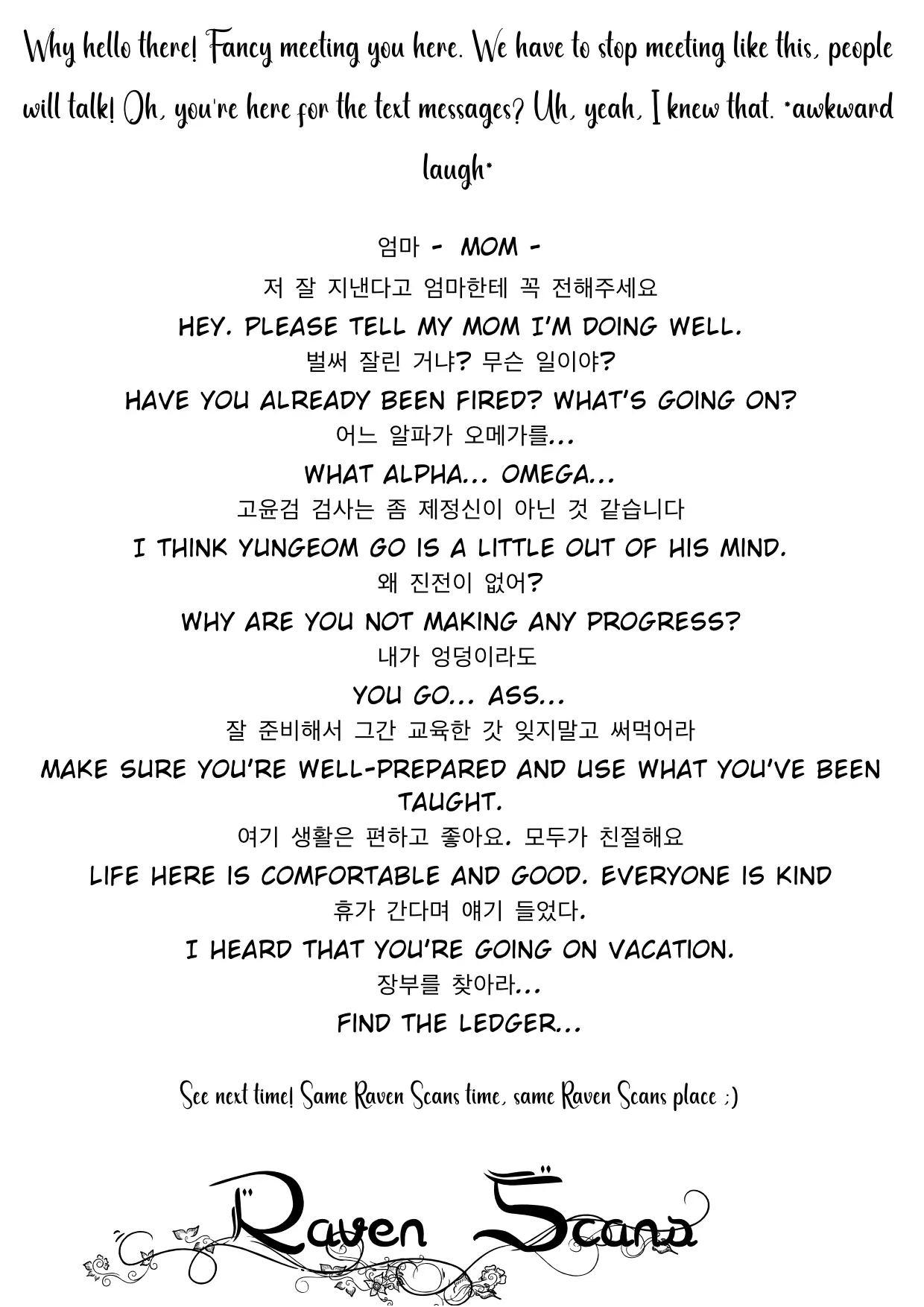 Why hello there! Fancy meeting you here. We have to stop meeting like this, people will talk! Oh, you're here for the text messages? Uh, yeah, I knew that. *awkward laugh*

엄마 - MOM -
저 잘 지낸다고 엄마한테 꼭 전해주세요
HEY. PLEASE TELL MY MOM I'M DOING WELL.
벌써 잘린 거냐? 무슨 일이야?
HAVE YOU ALREADY BEEN FIRED? WHAT'S GOING ON?
어느 알파가 오메가를...
WHAT ALPHA... OMEGA...
고윤검 검사는 좀 제정신이 아닌 것 같습니다
I THINK YUNGEOM GO IS A LITTLE OUT OF HIS MIND.
왜 진전이 없어?
WHY ARE YOU NOT MAKING ANY PROGRESS?
내가 엉덩이라도
YOU GO... ASS...
잘 준비해서 그간 교육한 갓 잊지말고 써먹어라
MAKE SURE YOU'RE WELL-PREPARED AND USE WHAT YOU'VE BEEN TAUGHT.
여기 생활은 편하고 좋아요. 모두가 친절해요
LIFE HERE IS COMFORTABLE AND GOOD. EVERYONE IS KIND
휴가 간다며 얘기 들었다.
I HEARD THAT YOU'RE GOING ON VACATION.
장부를 찾아라...
FIND THE LEDGER...

See next time! Same Raven Scans time, same Raven Scans place ;)

Raven Scans